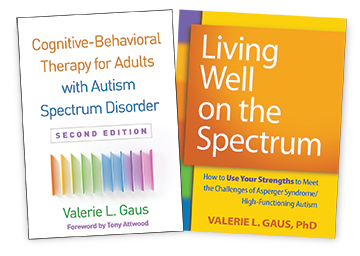 Cognitive-Behavioral Therapy for Adults with Autism Spectrum Disorder

SECOND EDITION

Valerie L. Gaus

Foreword by Tony Attwood

Living Well on the Spectrum

How to Use Your Strengths to Meet the Challenges of Asperger Syndrome/ High-Functioning Autism

VALERIE L. GAUS, PhD